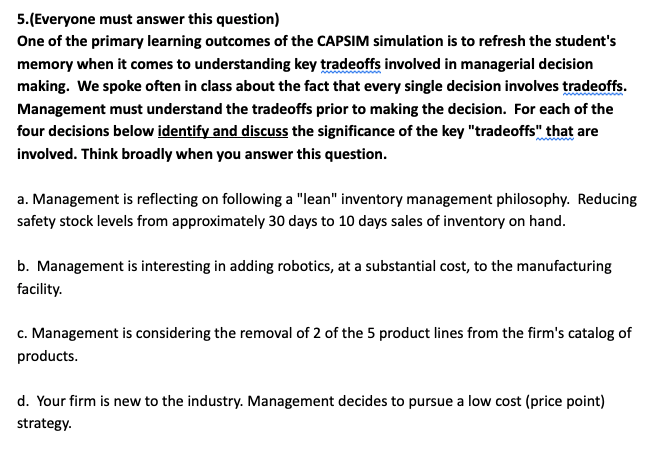 5.(Everyone must answer this question)
One of the primary learning outcomes of the CAPSIM simulation is to refresh the student's memory when it comes to understanding key tradeoffs involved in managerial decision making. We spoke often in class about the fact that every single decision involves tradeoffs. Management must understand the tradeoffs prior to making the decision. For each of the four decisions below identify and discuss the significance of the key "tradeoffs" that are involved. Think broadly when you answer this question.

a. Management is reflecting on following a "lean" inventory management philosophy. Reducing safety stock levels from approximately 30 days to 10 days sales of inventory on hand.

b. Management is interesting in adding robotics, at a substantial cost, to the manufacturing facility.

c. Management is considering the removal of 2 of the 5 product lines from the firm's catalog of products.

d. Your firm is new to the industry. Management decides to pursue a low cost (price point) strategy.